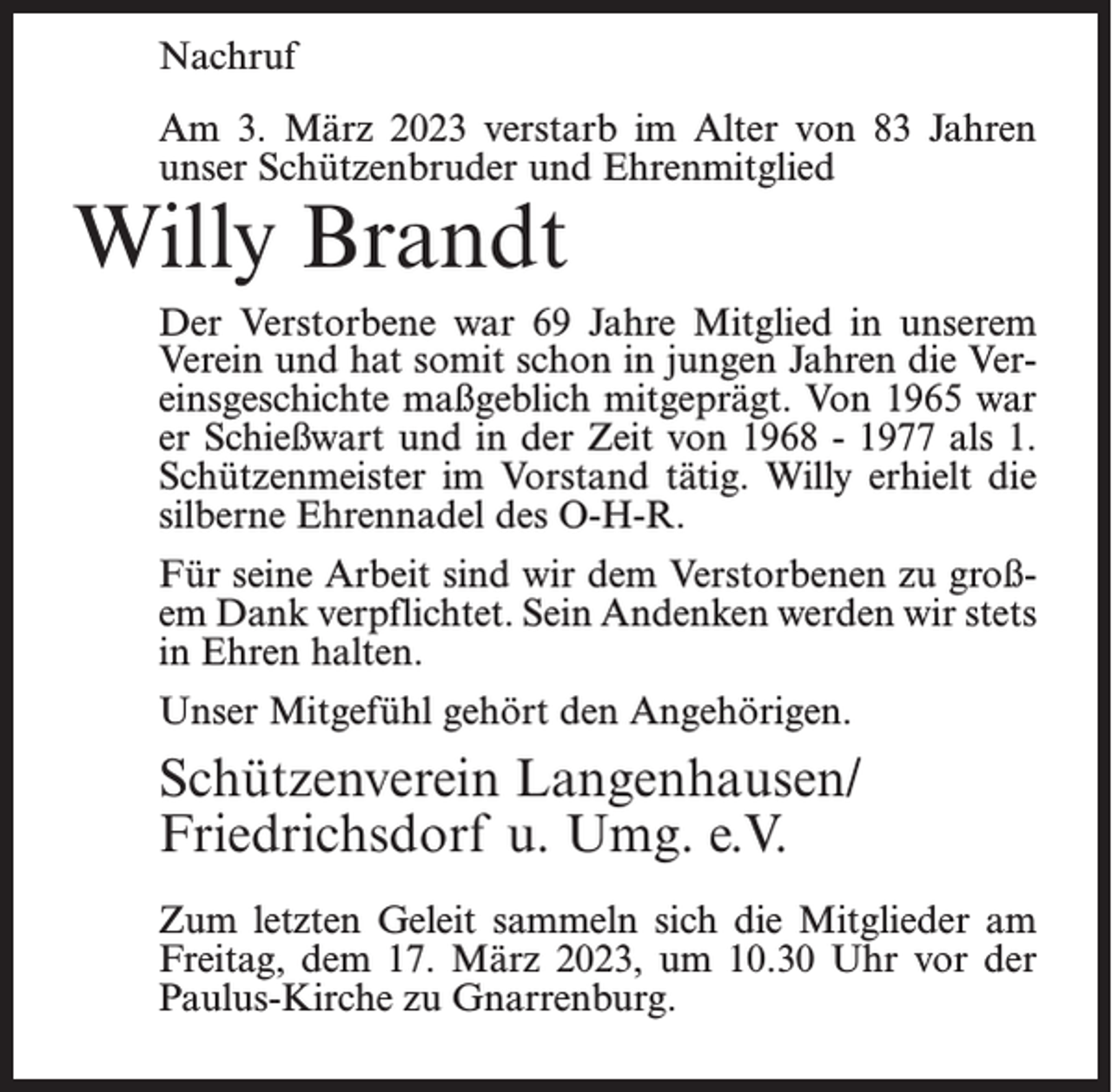 Nachruf

Am 3. März 2023 verstarb im Alter von 83 Jahren unser Schützenbruder und Ehrenmitglied

Willy Brandt

Der Verstorbene war 69 Jahre Mitglied in unserem Verein und hat somit schon in jungen Jahren die Vereinsgeschichte maßgeblich mitgeprägt. Von 1965 war er Schießwart und in der Zeit von 1968 - 1977 als 1. Schützenmeister im Vorstand tätig. Willy erhielt die silberne Ehrennadel des O-H-R.

Für seine Arbeit sind wir dem Verstorbenen zu großem Dank verpflichtet. Sein Andenken werden wir stets in Ehren halten.

Unser Mitgefühl gehört den Angehörigen.

Schützenverein Langenhausen/ Friedrichsdorf u. Umg. e.V.

Zum letzten Geleit sammeln sich die Mitglieder am Freitag, dem 17. März 2023, um 10.30 Uhr vor der Paulus-Kirche zu Gnarrenburg.